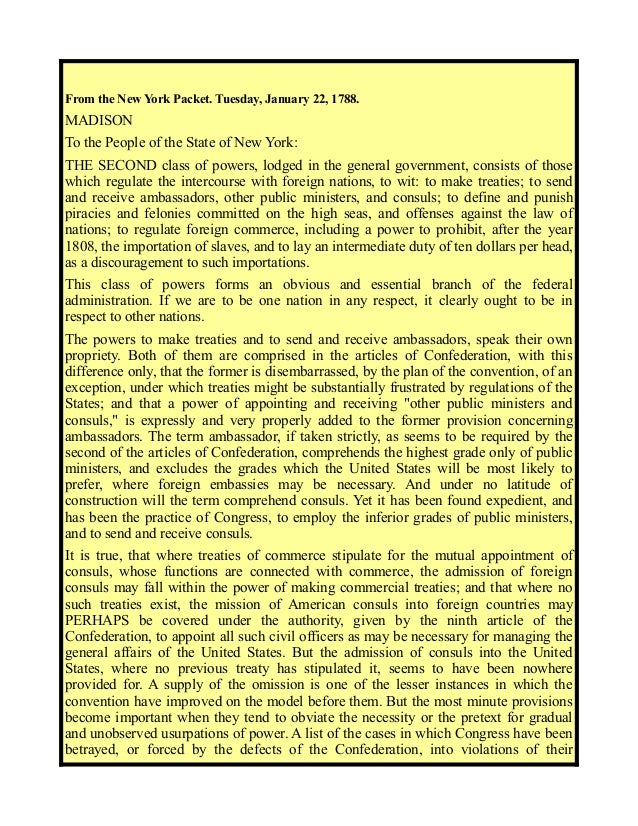 From the New York Packet. Tuesday, January 22, 1788.

MADISON

To the People of the State of New York:

THE SECOND class of powers, lodged in the general government, consists of those which regulate the intercourse with foreign nations, to wit: to make treaties; to send and receive ambassadors, other public ministers, and consuls; to define and punish piracies and felonies committed on the high seas, and offenses against the law of nations; to regulate foreign commerce, including a power to prohibit, after the year 1808, the importation of slaves, and to lay an intermediate duty of ten dollars per head, as a discouragement to such importations.

This class of powers forms an obvious and essential branch of the federal administration. If we are to be one nation in any respect, it clearly ought to be in respect to other nations.

The powers to make treaties and to send and receive ambassadors, speak their own propriety. Both of them are comprised in the articles of Confederation, with this difference only, that the former is disembarrassed, by the plan of the convention, of an exception, under which treaties might be substantially frustrated by regulations of the States; and that a power of appointing and receiving "other public ministers and consuls," is expressly and very properly added to the former provision concerning ambassadors. The term ambassador, if taken strictly, as seems to be required by the second of the articles of Confederation, comprehends the highest grade only of public ministers, and excludes the grades which the United States will be most likely to prefer, where foreign embassies may be necessary. And under no latitude of construction will the term comprehend consuls. Yet it has been found expedient, and has been the practice of Congress, to employ the inferior grades of public ministers, and to send and receive consuls.

It is true, that where treaties of commerce stipulate for the mutual appointment of consuls, whose functions are connected with commerce, the admission of foreign consuls may fall within the power of making commercial treaties; and that where no such treaties exist, the mission of American consuls into foreign countries may PERHAPS be covered under the authority, given by the ninth article of the Confederation, to appoint all such civil officers as may be necessary for managing the general affairs of the United States. But the admission of consuls into the United States, where no previous treaty has stipulated it, seems to have been nowhere provided for. A supply of the omission is one of the lesser instances in which the convention have improved on the model before them. But the most minute provisions become important when they tend to obviate the necessity or the pretext for gradual and unobserved usurpations of power. A list of the cases in which Congress have been betrayed, or forced by the defects of the Confederation, into violations of their